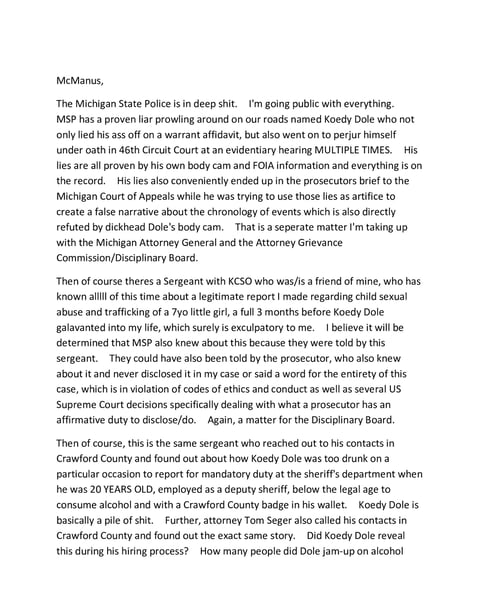 McManus,

The Michigan State Police is in deep shit. I'm going public with everything. MSP has a proven liar prowling around on our roads named Koedy Dole who not only lied his ass off on a warrant affidavit, but also went on to perjur himself under oath in 46th Circuit Court at an evidentiary hearing MULTIPLE TIMES. His lies are all proven by his own body cam and FOIA information and everything is on the record. His lies also conveniently ended up in the prosecutors brief to the Michigan Court of Appeals while he was trying to use those lies as artifice to create a false narrative about the chronology of events which is also directly refuted by dickhead Dole's body cam. That is a seperate matter I'm taking up with the Michigan Attorney General and the Attorney Grievance Commission/Disciplinary Board.

Then of course theres a Sergeant with KCSO who was/is a friend of mine, who has known alllll of this time about a legitimate report I made regarding child sexual abuse and trafficking of a 7yo little girl, a full 3 months before Koedy Dole galavanted into my life, which surely is exculpatory to me. I believe it will be determined that MSP also knew about this because they were told by this sergeant. They could have also been told by the prosecutor, who also knew about it and never disclosed it in my case or said a word for the entirety of this case, which is in violation of codes of ethics and conduct as well as several US Supreme Court decisions specifically dealing with what a prosecutor has an affirmative duty to disclose/do. Again, a matter for the Disciplinary Board.

Then of course, this is the same sergeant who reached out to his contacts in Crawford County and found out about how Koedy Dole was too drunk on a particular occasion to report for mandatory duty at the sheriff's department when he was 20 YEARS OLD, employed as a deputy sheriff, below the legal age to consume alcohol and with a Crawford County badge in his wallet. Koedy Dole is basically a pile of shit. Further, attorney Tom Seger also called his contacts in Crawford County and found out the exact same story. Did Koedy Dole reveal this during his hiring process? How many people did Dole jam-up on alcohol